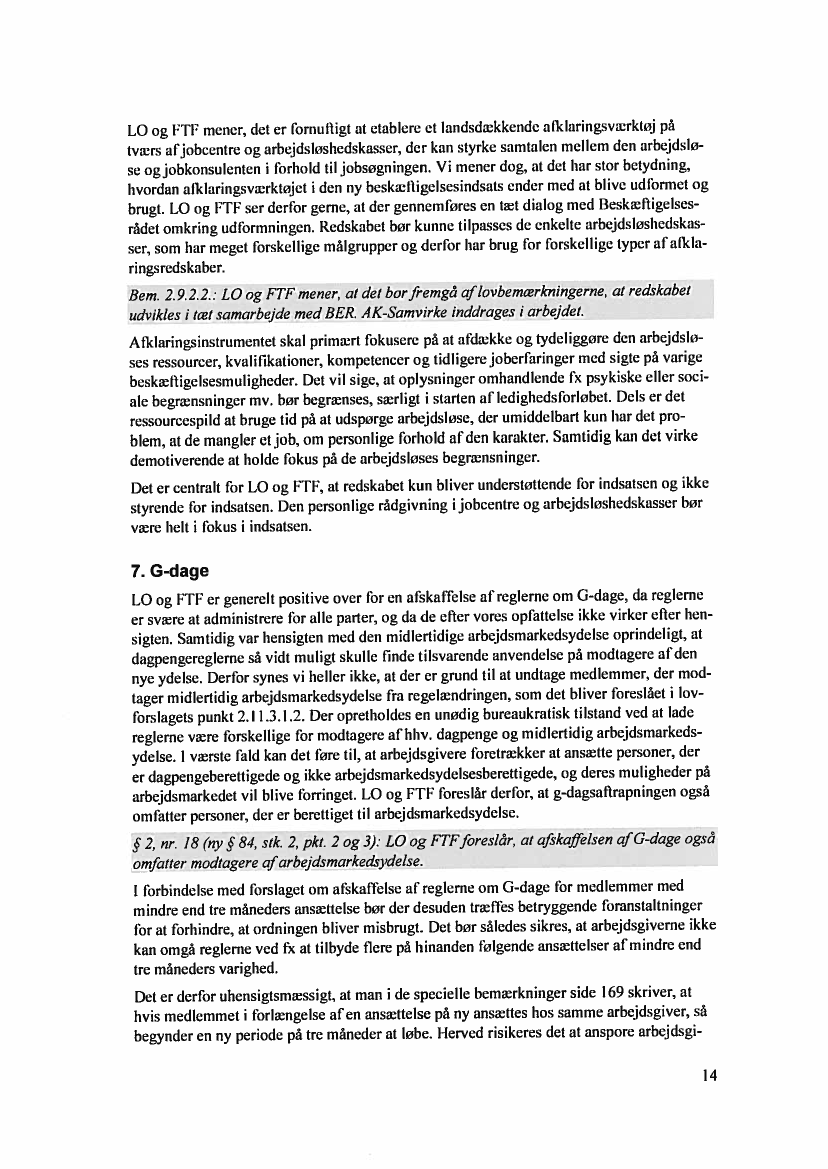 LO og FTF mener, det er fornuftigt at etablere et landsdækkende afklaringsværktøj på tværs af jobcentre og arbejdsløshedskasser, der kan styrke samtalen mellem den arbejdsløse og jobkonsulenten i forhold til jobsøgningen. Vi mener dog, at det har stor betydning, hvordan afklaringsværktøjet i den ny beskæftigelsesindsats ender med at blive udformet og brugt. LO og FTF ser derfor gerne, at der gennemføres en tæt dialog med Beskæftigelsesrådet omkring udformningen. Redskabet bør kunne tilpasses de enkelte arbejdsløshedskasser, som har meget forskellige målgrupper og derfor har brug for forskellige typer af afklaringsredskaber.

Bem. 2.9.2.2.: LO og FTF mener, at det bør fremgå af lovbemærkningerne, at redskabet udvikles i tæt samarbejde med BER. AK-Samvirke inddrages i arbejdet.

Afklaringsinstrumentet skal primært fokusere på at afdække og tydeliggøre den arbejdsløses ressourcer, kvalifikationer, kompetencer og tidligere joberfaringer med sigte på varige beskæftigelsesmuligheder. Det vil sige, at oplysninger omhandlende fx psykiske eller sociale begrænsninger mv. bør begrænses, særligt i starten af ledighedsforløbet. Dels er det ressourcespild at bruge tid på at udspørge arbejdsløse, der umiddelbart kun har det problem, at de mangler et job, om personlige forhold af den karakter. Samtidig kan det virke demotiverende at holde fokus på de arbejdsløses begrænsninger.

Det er centralt for LO og FTF, at redskabet kun bliver understøttende for indsatsen og ikke styrende for indsatsen. Den personlige rådgivning i jobcentre og arbejdsløshedskasser bør være helt i fokus i indsatsen.

7. G-dage

LO og FTF er generelt positive over for en afskaffelse af reglerne om G-dage, da reglerne er svære at administrere for alle parter, og da de efter vores opfattelse ikke virker efter hensigten. Samtidig var hensigten med den midlertidige arbejdsmarkedsydelse oprindeligt, at dagpengereglerne så vidt muligt skulle finde tilsvarende anvendelse på modtagere af den nye ydelse. Derfor synes vi heller ikke, at der er grund til at undtage medlemmer, der modtager midlertidig arbejdsmarkedsydelse fra regelændringen, som det bliver foreslået i lovforslagets punkt 2.11.3.1.2. Der opretholdes en unødig bureaukratisk tilstand ved at lade reglerne være forskellige for modtagere af hhv. dagpenge og midlertidig arbejdsmarkedsydelse. I værste fald kan det føre til, at arbejdsgivere foretrækker at ansætte personer, der er dagpengeberettigede og ikke arbejdsmarkedsydelsesberettigede, og deres muligheder på arbejdsmarkedet vil blive forringet. LO og FTF foreslår derfor, at g-dagsaftrapningen også omfatter personer, der er berettiget til arbejdsmarkedsydelse.

§ 2, nr. 18 (ny § 84, stk. 2, pkt. 2 og 3): LO og FTF foreslår, at afskaffelsen af G-dage også omfatter modtagere af arbejdsmarkedsydelse.

I forbindelse med forslaget om afskaffelse af reglerne om G-dage for medlemmer med mindre end tre måneders ansættelse bør der desuden træffes betryggende foranstaltninger for at forhindre, at ordningen bliver misbrugt. Det bør således sikres, at arbejdsgiverne ikke kan omgå reglerne ved fx at tilbyde flere på hinanden følgende ansættelser af mindre end tre måneders varighed.

Det er derfor uhensigtsmæssigt, at man i de specielle bemærkninger side 169 skriver, at hvis medlemmet i forlængelse af en ansættelse på ny ansættes hos samme arbejdsgiver, så begynder en ny periode på tre måneder at løbe. Herved risikeres det at anspore arbejdsgi-

14